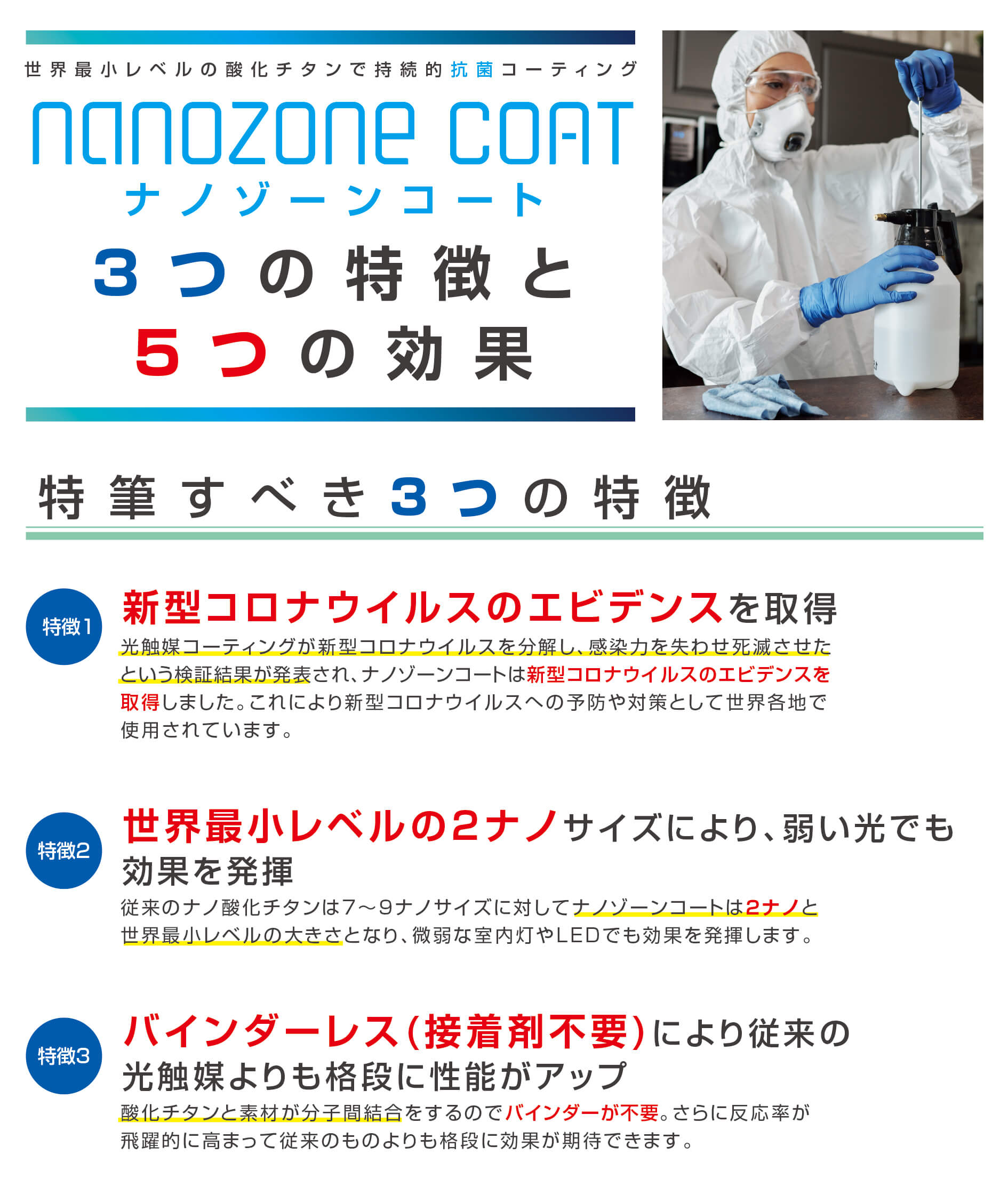 世界最小レベルの酸化チタンで持続的抗菌コーティング

nanozone COAT

ナノゾーンコート

3つの特徴と
5つの効果

特筆すべき3つの特徴

特徴1

新型コロナウイルスのエビデンスを取得

光触媒コーティングが新型コロナウイルスを分解し、感染力を失わせ死滅させたという検証結果が発表され、ナノゾーンコートは新型コロナウイルスのエビデンスを取得しました。これにより新型コロナウイルスへの予防や対策として世界各地で使用されています。

特徴2

世界最小レベルの2ナノサイズにより、弱い光でも効果を発揮

従来のナノ酸化チタンは7〜9ナノサイズに対してナノゾーンコートは2ナノと世界最小レベルの大きさとなり、微弱な室内灯やLEDでも効果を発揮します。

特徴3

バインダーレス(接着剤不要)により従来の光触媒よりも格段に性能がアップ

酸化チタンと素材が分子間結合をするのでバインダーが不要。さらに反応率が飛躍的に高まって従来のものよりも格段に効果が期待できます。